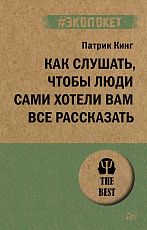 #ЭКОПОКЕТ

Патрик Кинг

КАК СЛУШАТЬ, ЧТОБЫ ЛЮДИ САМИ ХОТЕЛИ ВАМ ВСЕ РАССКАЗАТЬ

THE BEST